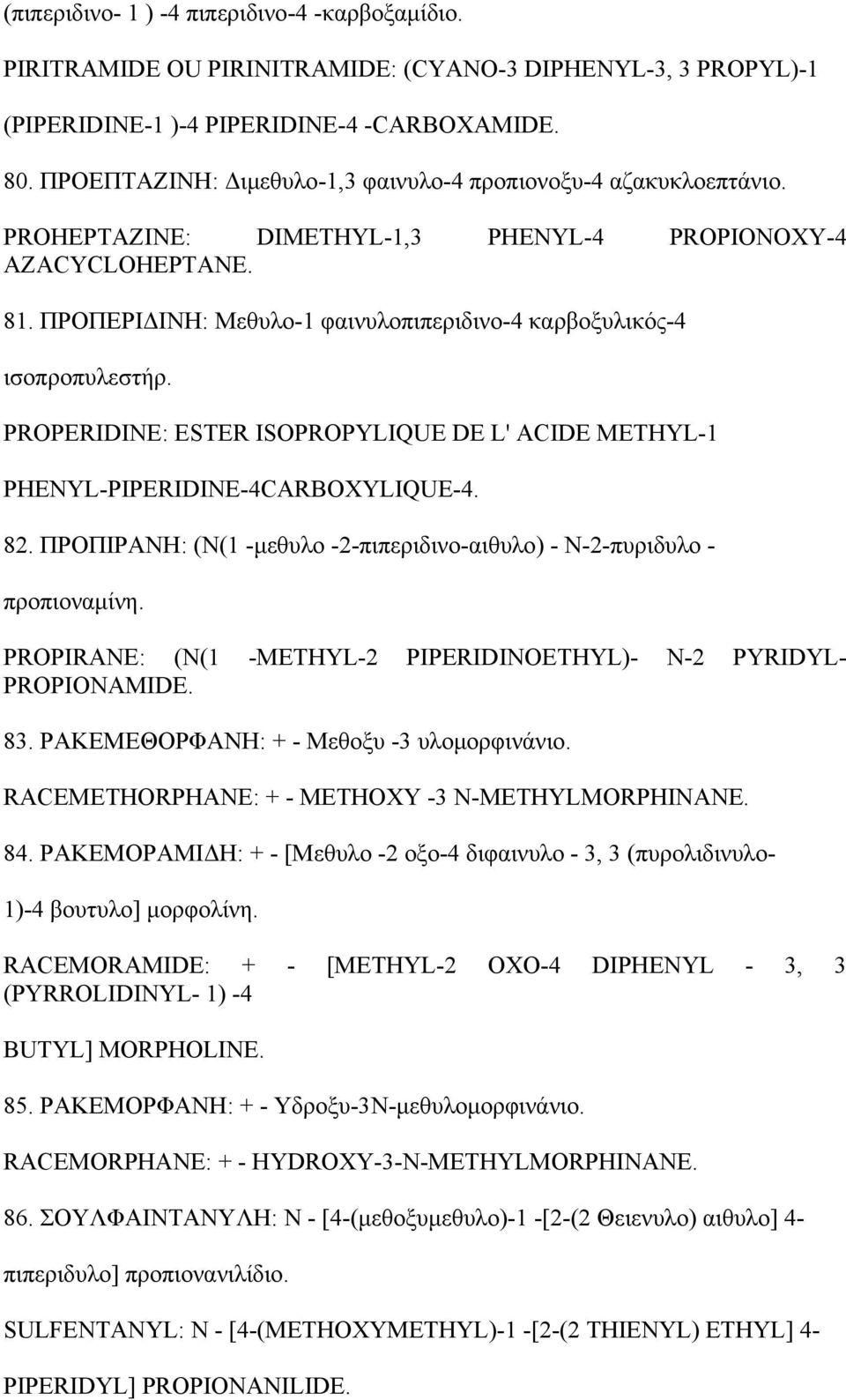 (πιπεριδινο- 1 ) -4 πιπεριδινο-4 -καρβοξαμίδιο.

PIRITRAMIDE OU PIRINITRAMIDE: (CYANO-3 DIPHENYL-3, 3 PROPYL)-1 (PIPERIDINE-1 )-4 PIPERIDINE-4 -CARBOXAMIDE.

80. ΠΡΟΕΠΤΑΖΙΝΗ: Διμεθυλο-1,3 φαινυλο-4 προπιονοξυ-4 αζακυκλοεπτάνιο.

PROHEPTAZINE: DIMETHYL-1,3 PHENYL-4 PROPIONOXY-4 AZACYCLOHEPTANE.

81. ΠΡΟΠΕΡΙΔΙΝΗ: Μεθυλο-1 φαινυλοπιπεριδινο-4 καρβοξυλικός-4 ισοπροπυλεστήρ.

PROPERIDINE: ESTER ISOPROPYLIQUE DE L' ACIDE METHYL-1 PHENYL-PIPERIDINE-4CARBOXYLIQUE-4.

82. ΠΡΟΠΙΡΑΝΗ: (N(1 -μεθυλο -2-πιπεριδινο-αιθυλο) - N-2-πυριδυλο - προπιοναμίνη.

PROPIRANE: (N(1 -METHYL-2 PIPERIDINOETHYL)- N-2 PYRIDYL-PROPIONAMIDE.

83. ΡΑΚΕΜΕΘΟΡΦΑΝΗ: + - Μεθοξυ -3 υλομορφινάνιο.

RACEMETHORPHANE: + - METHOXY -3 N-METHYLMORPHINANE.

84. ΡΑΚΕΜΟΡΑΜΙΔΗ: + - [Μεθυλο -2 οξο-4 διφαινυλο - 3, 3 (πυρολιδινυλο-1)-4 βουτυλο] μορφολίνη.

RACEMORAMIDE: + - [METHYL-2 OXO-4 DIPHENYL - 3, 3 (PYRROLIDINYL- 1) -4 BUTYL] MORPHOLINE.

85. ΡΑΚΕΜΟΡΦΑΝΗ: + - Υδροξυ-3N-μεθυλομορφινάνιο.

RACEMORPHANE: + - HYDROXY-3-N-METHYLMORPHINANE.

86. ΣΟΥΛΦΑΙΝΤΑΝΥΛΗ: N - [4-(μεθοξυμεθυλο)-1 -[2-(2 Θειενυλο) αιθυλο] 4-πιπεριδυλο] προπιονανιλίδιο.

SULFENTANYL: N - [4-(METHOXYMETHYL)-1 -[2-(2 THIENYL) ETHYL] 4-PIPERIDYL] PROPIONANILIDE.